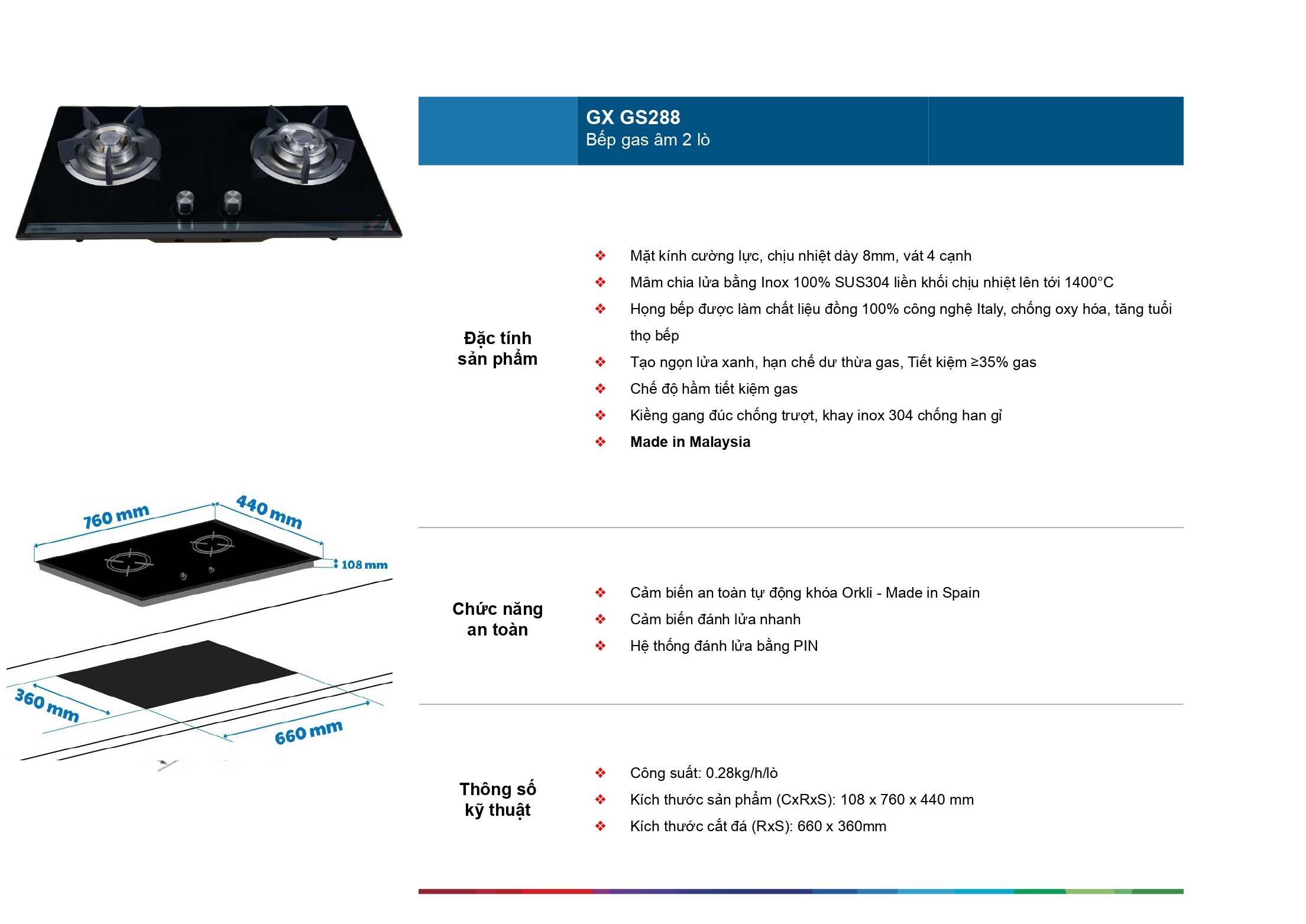 GX GS288
Bếp gas âm 2 lò

Đặc tính
sản phẩm

❖ Mặt kính cường lực, chịu nhiệt dày 8mm, vát 4 cạnh
❖ Mâm chia lửa bằng Inox 100% SUS304 liền khối chịu nhiệt lên tới 1400°C
❖ Họng bếp được làm chất liệu đồng 100% công nghệ Italy, chống oxy hóa, tăng tuổi thọ bếp
❖ Tạo ngọn lửa xanh, hạn chế dư thừa gas, Tiết kiệm ≥35% gas
❖ Chế độ hầm tiết kiệm gas
❖ Kiềng gang đúc chống trượt, khay inox 304 chống han gỉ
❖ Made in Malaysia

760 mm
440 mm
108 mm
360 mm
660 mm

Chức năng
an toàn

❖ Cảm biến an toàn tự động khóa Orkli - Made in Spain
❖ Cảm biến đánh lửa nhanh
❖ Hệ thống đánh lửa bằng PIN

Thông số
kỹ thuật

❖ Công suất: 0.28kg/h/lò
❖ Kích thước sản phẩm (CxRxS): 108 x 760 x 440 mm
❖ Kích thước cắt đá (RxS): 660 x 360mm